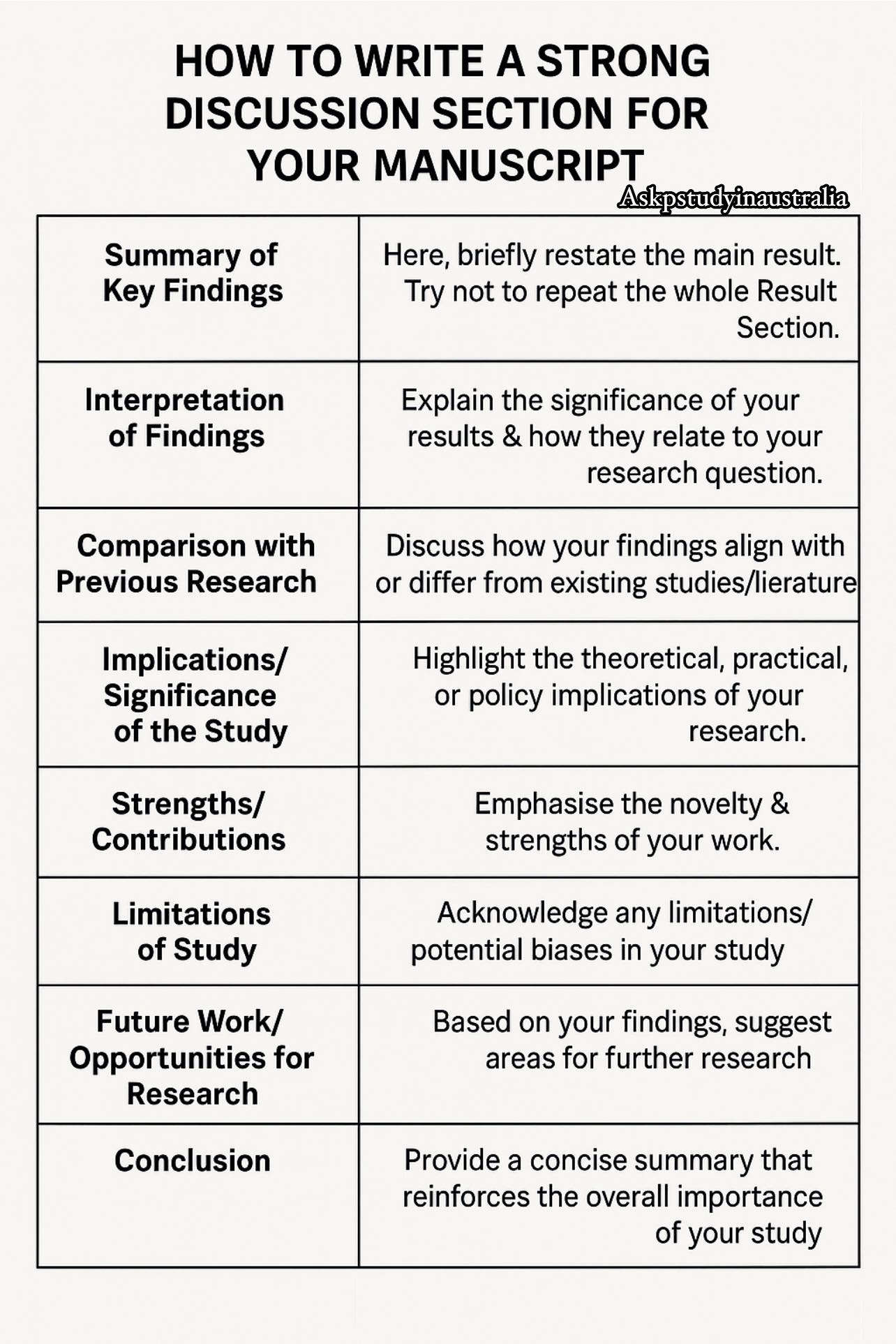 HOW TO WRITE A STRONG DISCUSSION SECTION FOR YOUR MANUSCRIPT

Askpstudyinaustralia

| Summary of Key Findings | Here, briefly restate the main result. Try not to repeat the whole Result Section. |
|---|---|
| Interpretation of Findings | Explain the significance of your results & how they relate to your research question. |
| Comparison with Previous Research | Discuss how your findings align with or differ from existing studies/lierature |
| Implications/ Significance of the Study | Highlight the theoretical, practical, or policy implications of your research. |
| Strengths/ Contributions | Emphasise the novelty & strengths of your work. |
| Limitations of Study | Acknowledge any limitations/ potential biases in your study |
| Future Work/ Opportunities for Research | Based on your findings, suggest areas for further research |
| Conclusion | Provide a concise summary that reinforces the overall importance of your study |